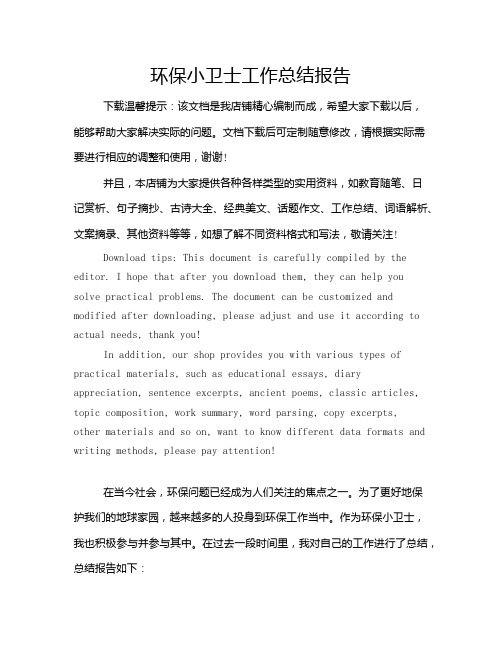 环保小卫士工作总结报告

下载温馨提示：该文档是我店铺精心编制而成，希望大家下载以后，能够帮助大家解决实际的问题。文档下载后可定制随意修改，请根据实际需要进行相应的调整和使用，谢谢！

并且，本店铺为大家提供各种各样类型的实用资料，如教育随笔、日记赏析、句子摘抄、古诗大全、经典美文、话题作文、工作总结、词语解析、文案摘录、其他资料等等，如想了解不同资料格式和写法，敬请关注！

Download tips: This document is carefully compiled by the editor. I hope that after you download them, they can help you solve practical problems. The document can be customized and modified after downloading, please adjust and use it according to actual needs, thank you!

In addition, our shop provides you with various types of practical materials, such as educational essays, diary appreciation, sentence excerpts, ancient poems, classic articles, topic composition, work summary, word parsing, copy excerpts, other materials and so on, want to know different data formats and writing methods, please pay attention!

在当今社会，环保问题已经成为人们关注的焦点之一。为了更好地保护我们的地球家园，越来越多的人投身到环保工作当中。作为环保小卫士，我也积极参与并参与其中。在过去一段时间里，我对自己的工作进行了总结，总结报告如下：